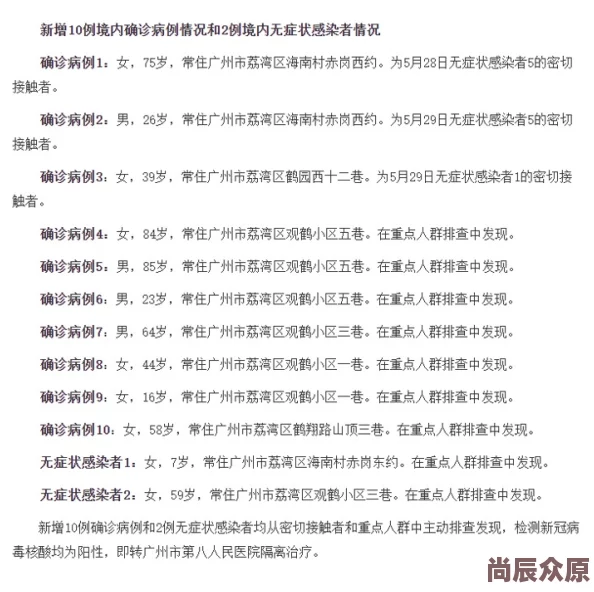 新增10例境内确诊病例情况和2例境内无症状感染者情况

确诊病例1：女，75岁，常住广州市荔湾区海南村赤岗西约。为5月28日无症状感染者5的密切接触者。

确诊病例2：男，26岁，常住广州市荔湾区海南村赤岗西约。为5月29日无症状感染者5的密切接触者。

确诊病例3：女，39岁，常住广州市荔湾区鹤园西十二巷。为5月29日无症状感染者1的密切接触者。

确诊病例4：女，84岁，常住广州市荔湾区观鹤小区五巷。在重点人群排查中发现。

确诊病例5：男，85岁，常住广州市荔湾区观鹤小区五巷。在重点人群排查中发现。

确诊病例6：男，23岁，常住广州市荔湾区观鹤小区五巷。在重点人群排查中发现。

确诊病例7：男，64岁，常住广州市荔湾区观鹤小区三巷。在重点人群排查中发现。

确诊病例8：女，44岁，常住广州市荔湾区观鹤小区一巷。在重点人群排查中发现。

确诊病例9：女，16岁，常住广州市荔湾区观鹤小区一巷。在重点人群排查中发现。

确诊病例10：女，58岁，常住广州市荔湾区鹤翔路山顶三巷。在重点人群排查中发现。

无症状感染者1：女，7岁，常住广州市荔湾区海南村赤岗东约。在重点人群排查中发现。

无症状感染者2：女，59岁，常住广州市荔湾区观鹤小区三巷。在重点人群排查中发现。

新增10例确诊病例和2例无症状感染者均从密切接触者和重点人群中主动排查发现，检测新冠病毒核酸均为阳性，即转广州市第八人民医院隔离治疗。

尚辰众原